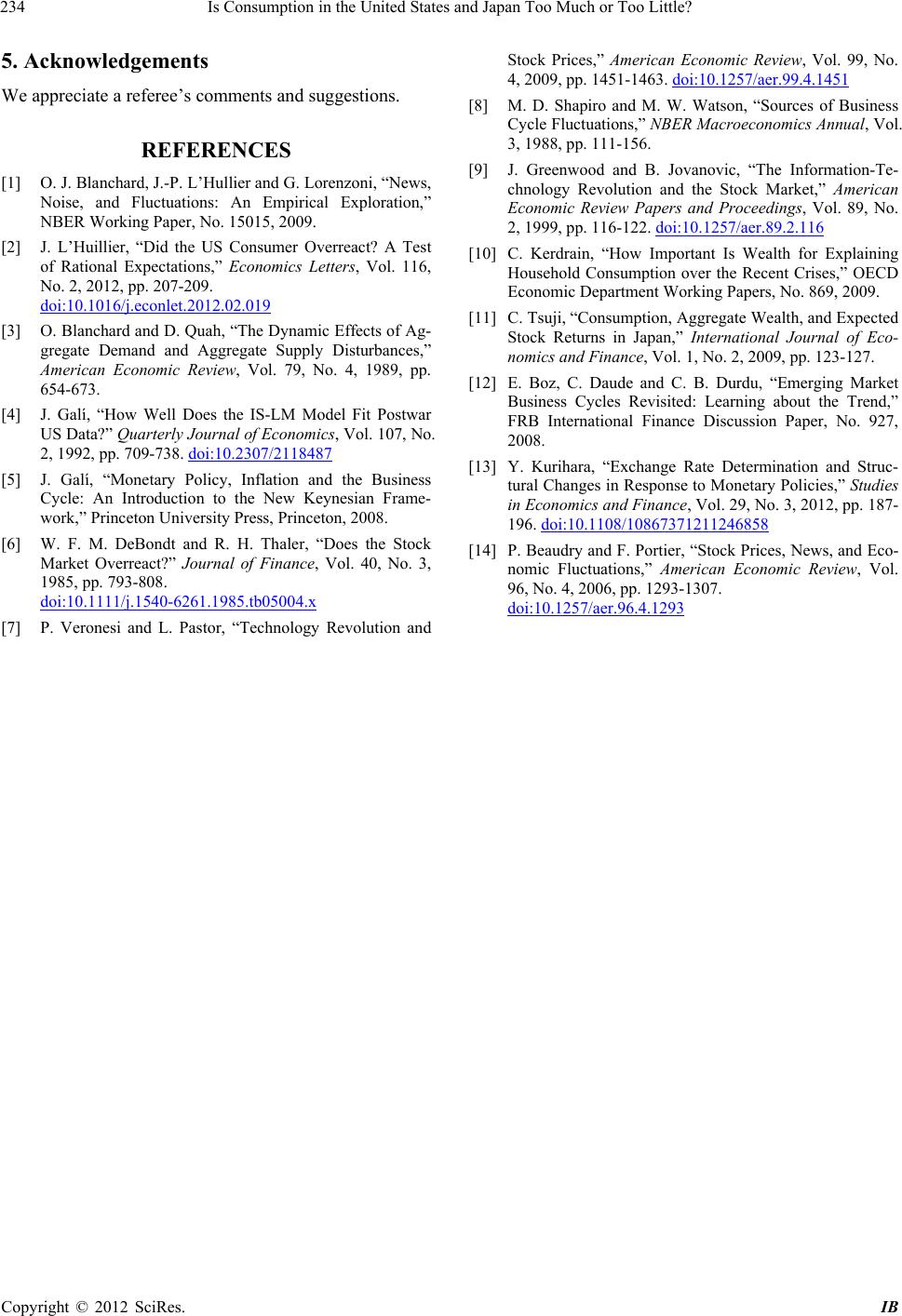 234 Is Consumption in the United States and Japan Too Much or Too Little?

5. Acknowledgements

We appreciate a referee’s comments and suggestions.

REFERENCES

[1] O. J. Blanchard, J.-P. L’Hullier and G. Lorenzoni, “News, Noise, and Fluctuations: An Empirical Exploration,” NBER Working Paper, No. 15015, 2009.

[2] J. L’Huillier, “Did the US Consumer Overreact? A Test of Rational Expectations,” Economics Letters, Vol. 116, No. 2, 2012, pp. 207-209. doi:10.1016/j.econlet.2012.02.019

[3] O. Blanchard and D. Quah, “The Dynamic Effects of Aggregate Demand and Aggregate Supply Disturbances,” American Economic Review, Vol. 79, No. 4, 1989, pp. 654-673.

[4] J. Galí, “How Well Does the IS-LM Model Fit Postwar US Data?” Quarterly Journal of Economics, Vol. 107, No. 2, 1992, pp. 709-738. doi:10.2307/2118487

[5] J. Galí, “Monetary Policy, Inflation and the Business Cycle: An Introduction to the New Keynesian Framework,” Princeton University Press, Princeton, 2008.

[6] W. F. M. DeBondt and R. H. Thaler, “Does the Stock Market Overreact?” Journal of Finance, Vol. 40, No. 3, 1985, pp. 793-808. doi:10.1111/j.1540-6261.1985.tb05004.x

[7] P. Veronesi and L. Pastor, “Technology Revolution and Stock Prices,” American Economic Review, Vol. 99, No. 4, 2009, pp. 1451-1463. doi:10.1257/aer.99.4.1451

[8] M. D. Shapiro and M. W. Watson, “Sources of Business Cycle Fluctuations,” NBER Macroeconomics Annual, Vol. 3, 1988, pp. 111-156.

[9] J. Greenwood and B. Jovanovic, “The Information-Technology Revolution and the Stock Market,” American Economic Review Papers and Proceedings, Vol. 89, No. 2, 1999, pp. 116-122. doi:10.1257/aer.89.2.116

[10] C. Kerdrain, “How Important Is Wealth for Explaining Household Consumption over the Recent Crises,” OECD Economic Department Working Papers, No. 869, 2009.

[11] C. Tsuji, “Consumption, Aggregate Wealth, and Expected Stock Returns in Japan,” International Journal of Economics and Finance, Vol. 1, No. 2, 2009, pp. 123-127.

[12] E. Boz, C. Daude and C. B. Durdu, “Emerging Market Business Cycles Revisited: Learning about the Trend,” FRB International Finance Discussion Paper, No. 927, 2008.

[13] Y. Kurihara, “Exchange Rate Determination and Structural Changes in Response to Monetary Policies,” Studies in Economics and Finance, Vol. 29, No. 3, 2012, pp. 187-196. doi:10.1108/10867371211246858

[14] P. Beaudry and F. Portier, “Stock Prices, News, and Economic Fluctuations,” American Economic Review, Vol. 96, No. 4, 2006, pp. 1293-1307. doi:10.1257/aer.96.4.1293

Copyright © 2012 SciRes. IB